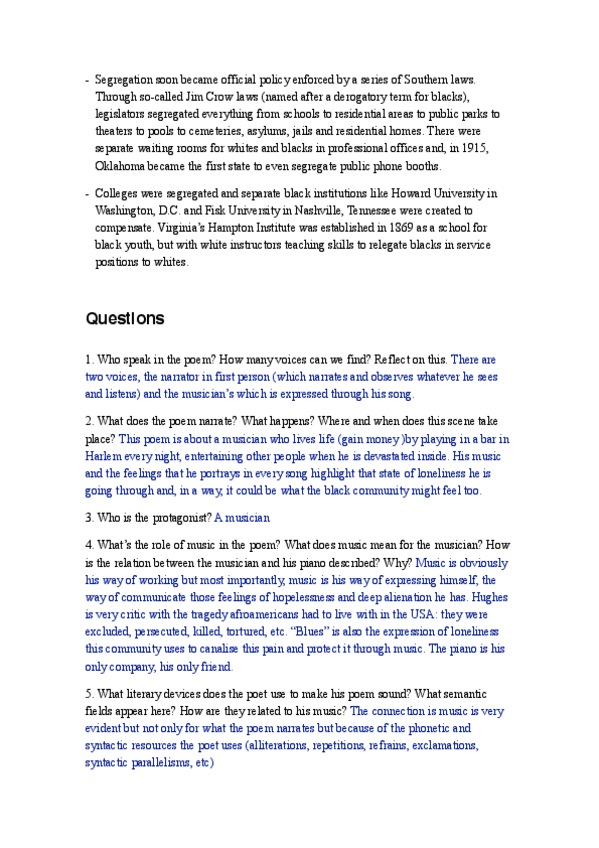 - Segregation soon became official policy enforced by a series of Southern laws. Through so-called Jim Crow laws (named after a derogatory term for blacks), legislators segregated everything from schools to residential areas to public parks to theaters to pools to cemeteries, asylums, jails and residential homes. There were separate waiting rooms for whites and blacks in professional offices and, in 1915, Oklahoma became the first state to even segregate public phone booths.

- Colleges were segregated and separate black institutions like Howard University in Washington, D.C. and Fisk University in Nashville, Tennessee were created to compensate. Virginia's Hampton Institute was established in 1869 as a school for black youth, but with white instructors teaching skills to relegate blacks in service positions to whites.

Questions

1. Who speak in the poem? How many voices can we find? Reflect on this. There are two voices, the narrator in first person (which narrates and observes whatever he sees and listens) and the musician's which is expressed through his song.

2. What does the poem narrate? What happens? Where and when does this scene take place? This poem is about a musician who lives life (gain money )by playing in a bar in Harlem every night, entertaining other people when he is devastated inside. His music and the feelings that he portrays in every song highlight that state of loneliness he is going through and, in a way, it could be what the black community might feel too.

3. Who is the protagonist? A musician

4. What's the role of music in the poem? What does music mean for the musician? How is the relation between the musician and his piano described? Why? Music is obviously his way of working but most importantly, music is his way of expressing himself, the way of communicate those feelings of hopelessness and deep alienation he has. Hughes is very critic with the tragedy afroamericans had to live with in the USA: they were excluded, persecuted, killed, tortured, etc. "Blues" is also the expression of loneliness this community uses to canalise this pain and protect it through music. The piano is his only company, his only friend.

5. What literary devices does the poet use to make his poem sound? What semantic fields appear here? How are they related to his music? The connection is music is very evident but not only for what the poem narrates but because of the phonetic and syntactic resources the poet uses (alliterations, repetitions, refrains, exclamations, syntactic parallelisms, etc)